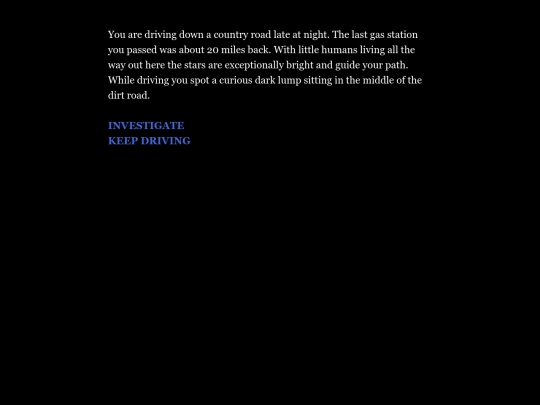 You are driving down a country road late at night. The last gas station you passed was about 20 miles back. With little humans living all the way out here the stars are exceptionally bright and guide your path. While driving you spot a curious dark lump sitting in the middle of the dirt road.

INVESTIGATE
KEEP DRIVING